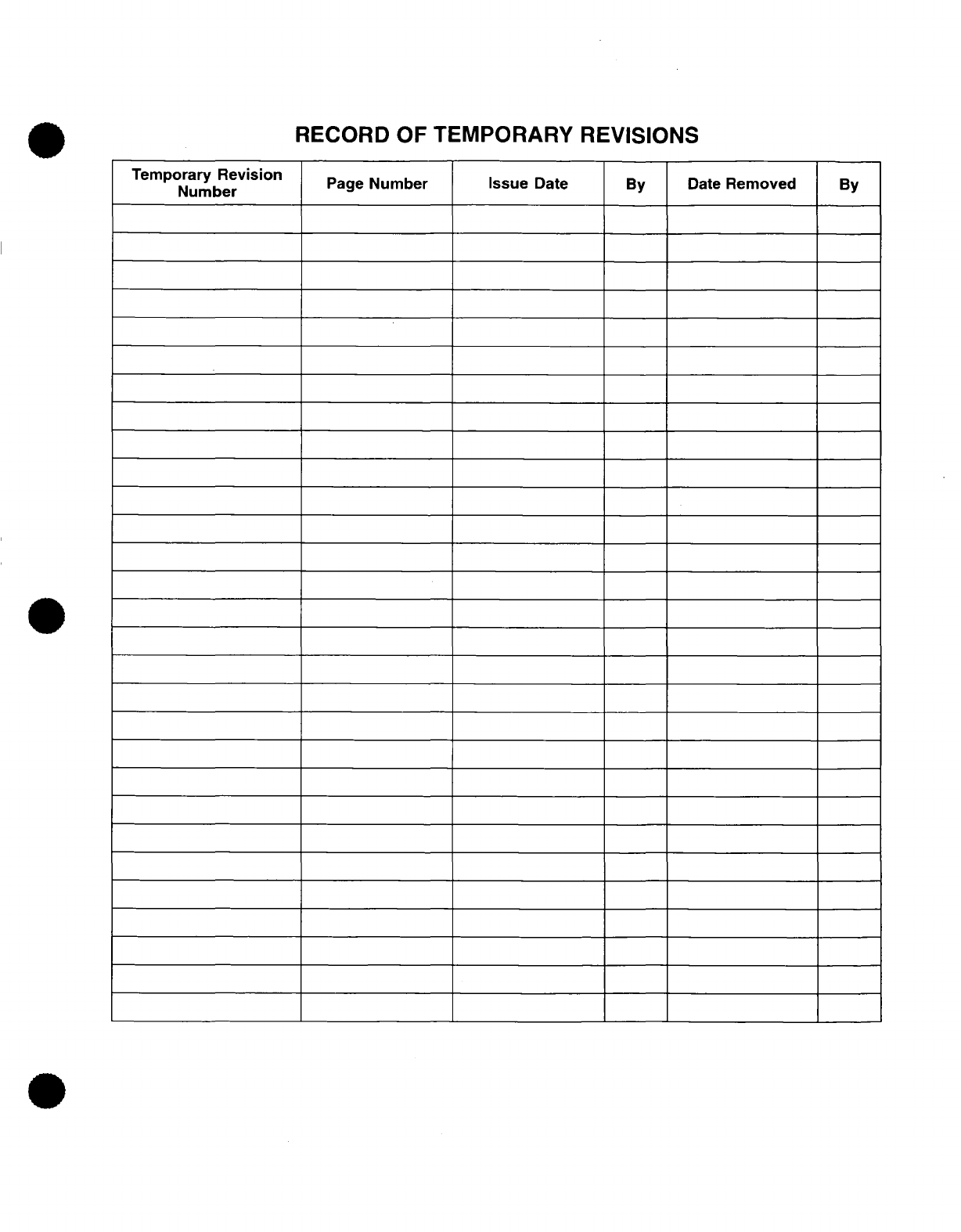 RECORD OF TEMPORARY REVISIONS

| Temporary Revision Number | Page Number | Issue Date | By | Date Removed | By |
|---|---|---|---|---|---|
| | | | | | |
| | | | | | |
| | | | | | |
| | | | | | |
| | | | | | |
| | | | | | |
| | | | | | |
| | | | | | |
| | | | | | |
| | | | | | |
| | | | | | |
| | | | | | |
| | | | | | |
| | | | | | |
| | | | | | |
| | | | | | |
| | | | | | |
| | | | | | |
| | | | | | |
| | | | | | |
| | | | | | |
| | | | | | |
| | | | | | |
| | | | | | |
| | | | | | |
| | | | | | |
| | | | | | |
| | | | | | |
| | | | | | |